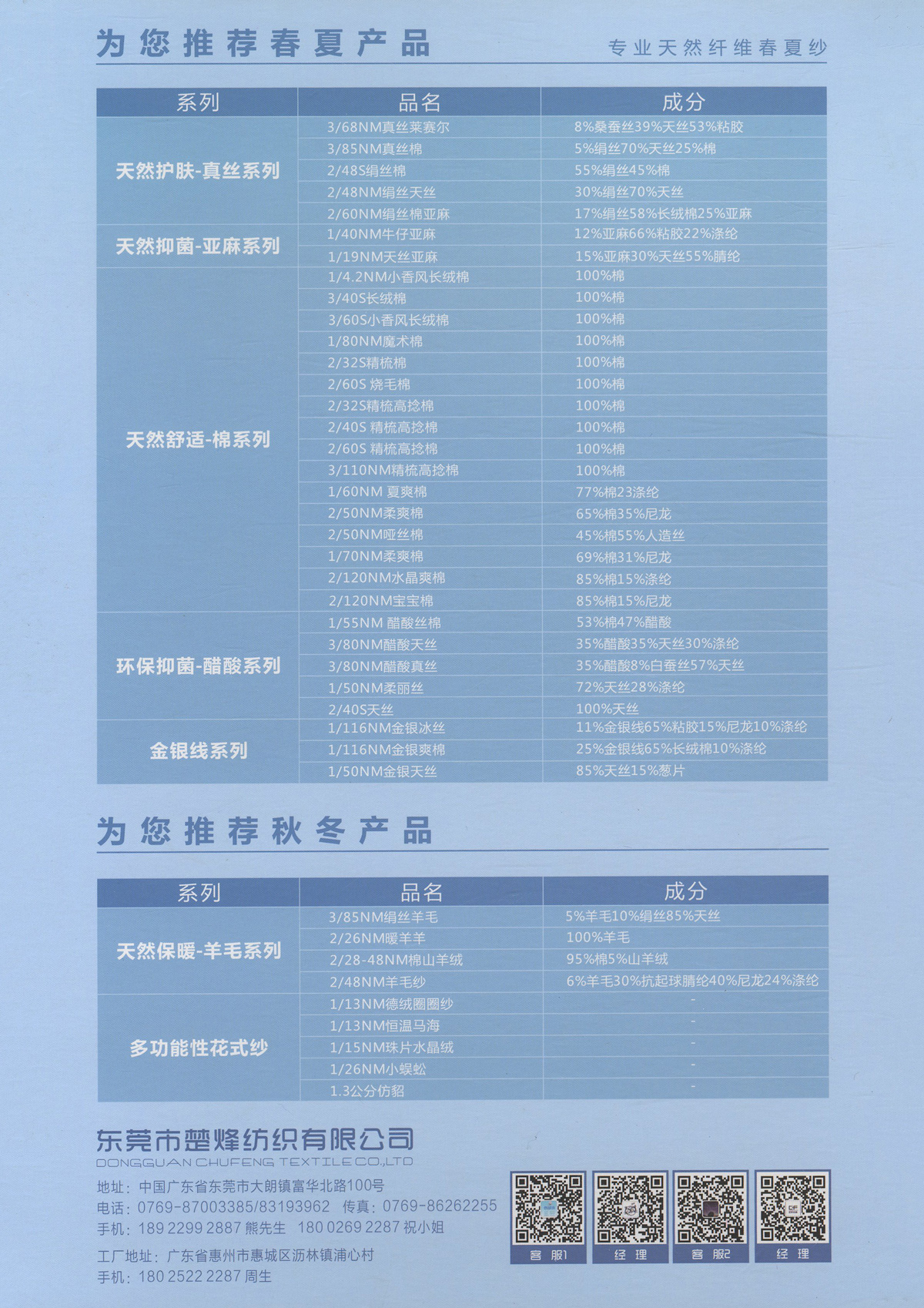 为您推荐春夏产品

专业天然纤维春夏纱

| 系列 | 品名 | 成分 |
|---|---|---|
| 天然护肤-真丝系列 | 3/68NM真丝莱赛尔 | 8%桑蚕丝39%天丝53%粘胶 |
| | 3/85NM真丝棉 | 5%绢丝70%天丝25%棉 |
| | 2/48S绢丝棉 | 55%绢丝45%棉 |
| | 2/48NM绢丝天丝 | 30%绢丝70%天丝 |
| | 2/60NM绢丝棉亚麻 | 17%绢丝58%长绒棉25%亚麻 |
| 天然抑菌-亚麻系列 | 1/40NM牛仔亚麻 | 12%亚麻66%粘胶22%涤纶 |
| | 1/19NM天丝亚麻 | 15%亚麻30%天丝55%腈纶 |
| 天然舒适-棉系列 | 1/4.2NM小香风长绒棉 | 100%棉 |
| | 3/40S长绒棉 | 100%棉 |
| | 3/60S小香风长绒棉 | 100%棉 |
| | 1/80NM魔术棉 | 100%棉 |
| | 2/32S精梳棉 | 100%棉 |
| | 2/60S 烧毛棉 | 100%棉 |
| | 2/32S精梳高捻棉 | 100%棉 |
| | 2/40S 精梳高捻棉 | 100%棉 |
| | 2/60S 精梳高捻棉 | 100%棉 |
| | 3/110NM精梳高捻棉 | 100%棉 |
| | 1/60NM 夏爽棉 | 77%棉23涤纶 |
| | 2/50NM柔爽棉 | 65%棉35%尼龙 |
| | 2/50NM哑丝棉 | 45%棉55%人造丝 |
| | 1/70NM柔爽棉 | 69%棉31%尼龙 |
| | 2/120NM水晶爽棉 | 85%棉15%涤纶 |
| | 2/120NM宝宝棉 | 85%棉15%尼龙 |
| 环保抑菌-醋酸系列 | 1/55NM 醋酸丝棉 | 53%棉47%醋酸 |
| | 3/80NM醋酸天丝 | 35%醋酸35%天丝30%涤纶 |
| | 3/80NM醋酸真丝 | 35%醋酸8%白蚕丝57%天丝 |
| | 1/50NM柔丽丝 | 72%天丝28%涤纶 |
| | 2/40S天丝 | 100%天丝 |
| 金银线系列 | 1/116NM金银冰丝 | 11%金银线65%粘胶15%尼龙10%涤纶 |
| | 1/116NM金银爽棉 | 25%金银线65%长绒棉10%涤纶 |
| | 1/50NM金银天丝 | 85%天丝15%葱片 |

为您推荐秋冬产品

| 系列 | 品名 | 成分 |
|---|---|---|
| 天然保暖-羊毛系列 | 3/85NM绢丝羊毛 | 5%羊毛10%绢丝85%天丝 |
| | 2/26NM暖羊羊 | 100%羊毛 |
| | 2/28-48NM棉山羊绒 | 95%棉5%山羊绒 |
| | 2/48NM羊毛纱 | 6%羊毛30%抗起球腈纶40%尼龙24%涤纶 |
| 多功能性花式纱 | 1/13NM德绒圈圈纱 | - |
| | 1/13NM恒温马海 | - |
| | 1/15NM珠片水晶绒 | - |
| | 1/26NM小蜈蚣 | - |
| | 1.3公分仿貂 | - |

东莞市楚烽纺织有限公司
DONGGUAN CHUFENG TEXTILE CO.,LTD

地址：中国广东省东莞市大朗镇富华北路100号
电话：0769-87003385/83193962 传真：0769-86262255
手机：189 2299 2887 熊先生 180 0269 2287 祝小姐

工厂地址：广东省惠州市惠城区沥林镇浦心村
手机：180 2522 2287 周生

客服1 经理 客服2 经理